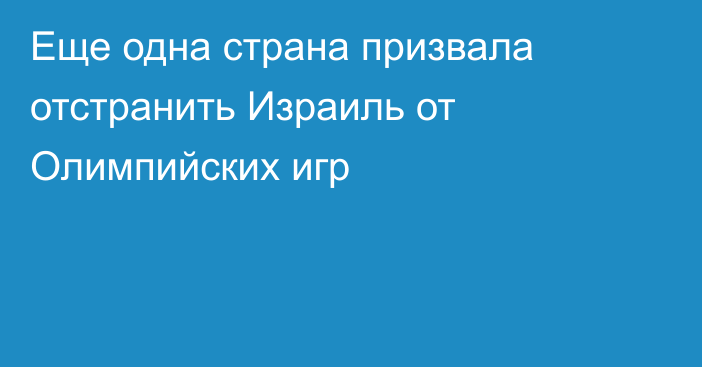 Еще одна страна призвала отстранить Израиль от Олимпийских игр